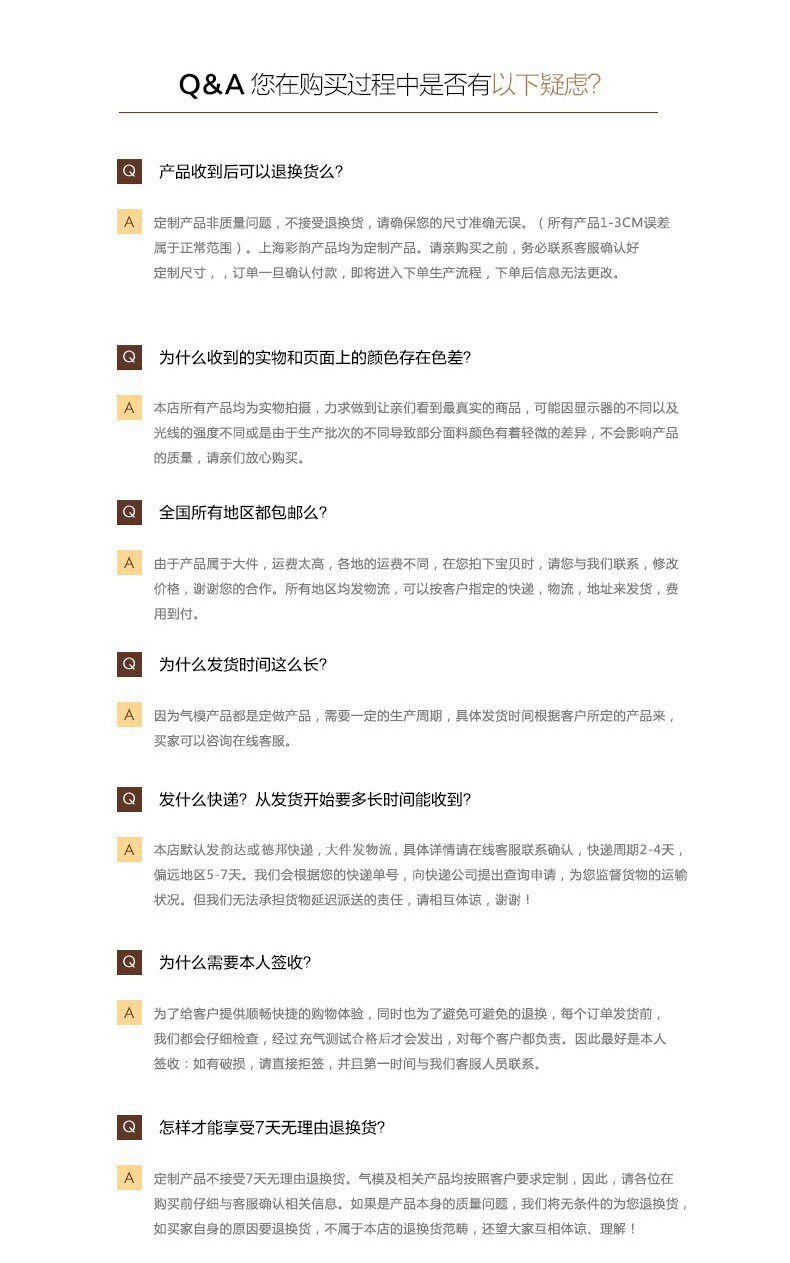 Q&A 您在购买过程中是否有以下疑虑?

Q 产品收到后可以退换货么?

A 定制产品非质量问题，不接受退换货，请确保您的尺寸准确无误。（所有产品1-3CM误差属于正常范围）。上海彩韵产品均为定制产品。请亲购买之前，务必联系客服确认好定制尺寸，，订单一旦确认付款，即将进入下单生产流程，下单后信息无法更改。

Q 为什么收到的实物和页面上的颜色存在色差?

A 本店所有产品均为实物拍摄，力求做到让亲们看到最真实的商品，可能因显示器的不同以及光线的强度不同或是由于生产批次的不同导致部分面料颜色有着轻微的差异，不会影响产品的质量，请亲们放心购买。

Q 全国所有地区都包邮么?

A 由于产品属于大件，运费太高，各地的运费不同，在您拍下宝贝时，请您与我们联系，修改价格，谢谢您的合作。所有地区均发物流，可以按客户指定的快递，物流，地址来发货，费用到付。

Q 为什么发货时间这么长?

A 因为气模产品都是定做产品，需要一定的生产周期，具体发货时间根据客户所定的产品来，买家可以咨询在线客服。

Q 发什么快递? 从发货开始要多长时间能收到?

A 本店默认发韵达或德邦快递，大件发物流，具体详情请在线客服联系确认，快递周期2-4天，偏远地区5-7天。我们会根据您的快递单号，向快递公司提出查询申请，为您监督货物的运输状况。但我们无法承担货物延迟派送的责任，请相互体谅，谢谢！

Q 为什么需要本人签收?

A 为了给客户提供顺畅快捷的购物体验，同时也为了避免可避免的退换，每个订单发货前，我们都会仔细检查，经过充气测试合格后才会发出，对每个客户都负责。因此最好是本人签收：如有破损，请直接拒签，并且第一时间与我们客服人员联系。

Q 怎样才能享受7天无理由退换货?

A 定制产品不接受7天无理由退换货。气模及相关产品均按照客户要求定制，因此，请各位在购买前仔细与客服确认相关信息。如果是产品本身的质量问题，我们将无条件的为您退换货，如买家自身的原因要退换货，不属于本店的退换货范畴，还望大家互相体谅、理解！